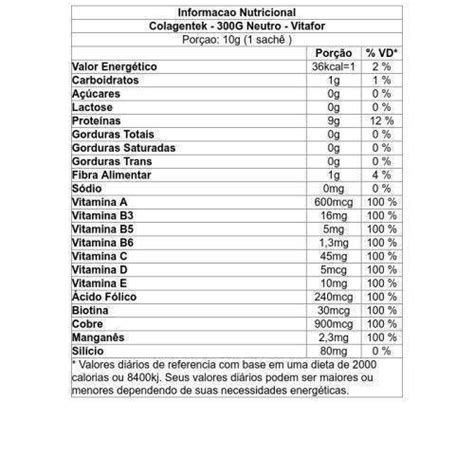 Informacao Nutricional
Colagentek - 300G Neutro - Vitafor
Porçao: 10g (1 sachê )

| | Porção | % VD* |
|---|---|---|
| Valor Energético | 36kcal=1 | 2 % |
| Carboidratos | 1g | 1 % |
| Açúcares | 0g | 0 % |
| Lactose | 0g | 0 % |
| Proteínas | 9g | 12 % |
| Gorduras Totais | 0g | 0 % |
| Gorduras Saturadas | 0g | 0 % |
| Gorduras Trans | 0g | 0 % |
| Fibra Alimentar | 1g | 4 % |
| Sódio | 0mg | 0 % |
| Vitamina A | 600mcg | 100 % |
| Vitamina B3 | 16mg | 100 % |
| Vitamina B5 | 5mg | 100 % |
| Vitamina B6 | 1,3mg | 100 % |
| Vitamina C | 45mg | 100 % |
| Vitamina D | 5mcg | 100 % |
| Vitamina E | 10mg | 100 % |
| Ácido Fólico | 240mcg | 100 % |
| Biotina | 30mcg | 100 % |
| Cobre | 900mcg | 100 % |
| Manganês | 2,3mg | 100 % |
| Silício | 80mg | 0 % |

* Valores diários de referencia com base em uma dieta de 2000 calorias ou 8400kj. Seus valores diários podem ser maiores ou menores dependendo de suas necessidades energéticas.